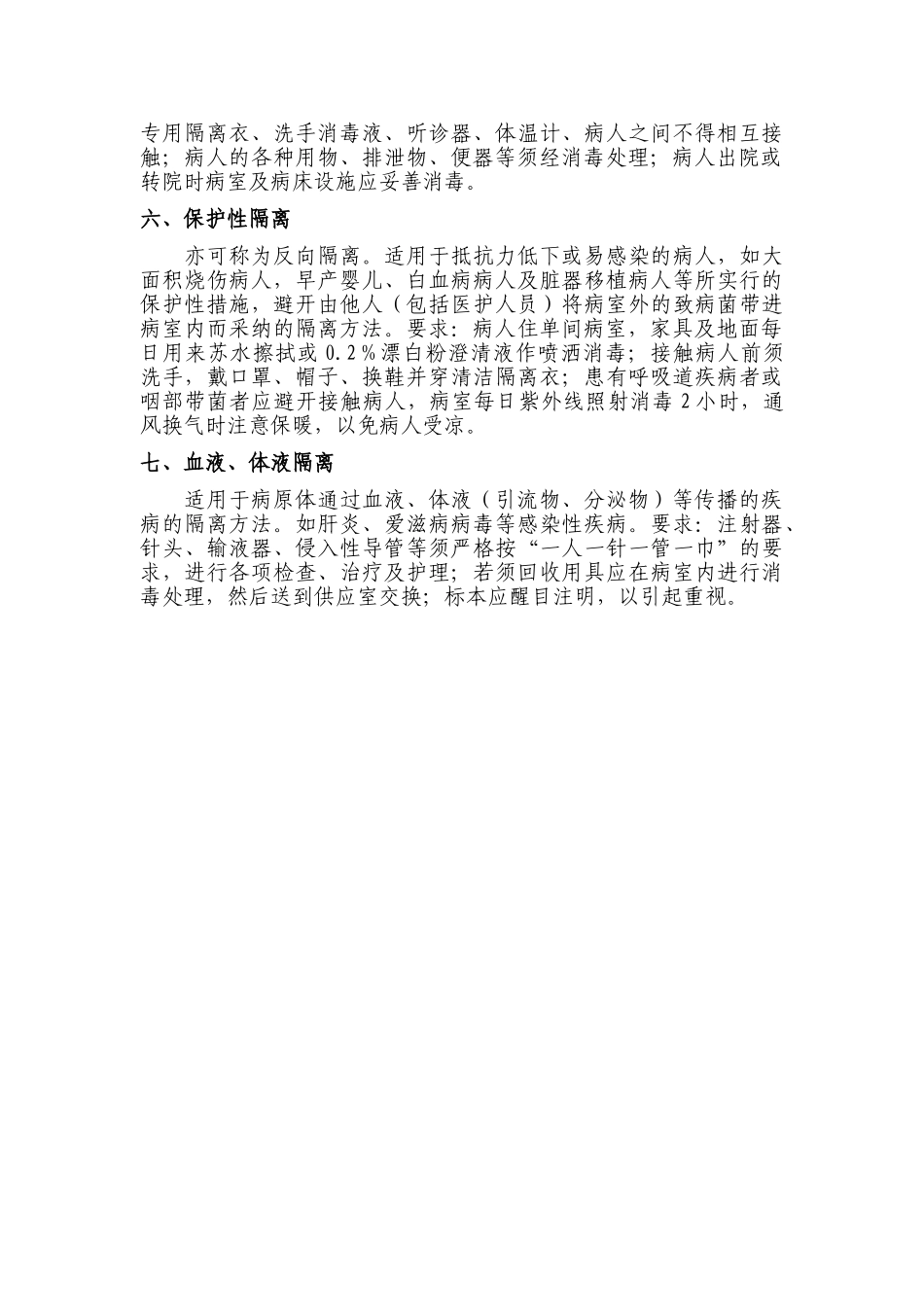 专用隔离衣、洗手消毒液、听诊器、体温计、病人之间不得相互接触；病人的各种用物、排泄物、便器等须经消毒处理；病人出院或转院时病室及病床设施应妥善消毒。

六、保护性隔离

亦可称为反向隔离。适用于抵抗力低下或易感染的病人，如大面积烧伤病人，早产婴儿、白血病病人及脏器移植病人等所实行的保护性措施，避开由他人（包括医护人员）将病室外的致病菌带进病室内而采纳的隔离方法。要求：病人住单间病室，家具及地面每日用来苏水擦拭或 0.2％漂白粉澄清液作喷洒消毒；接触病人前须洗手，戴口罩、帽子、换鞋并穿清洁隔离衣；患有呼吸道疾病者或咽部带菌者应避开接触病人，病室每日紫外线照射消毒 2 小时，通风换气时注意保暖，以免病人受凉。

七、血液、体液隔离

适用于病原体通过血液、体液（引流物、分泌物）等传播的疾病的隔离方法。如肝炎、爱滋病病毒等感染性疾病。要求：注射器、针头、输液器、侵入性导管等须严格按“一人一针一管一巾”的要求，进行各项检查、治疗及护理；若须回收用具应在病室内进行消毒处理，然后送到供应室交换；标本应醒目注明，以引起重视。